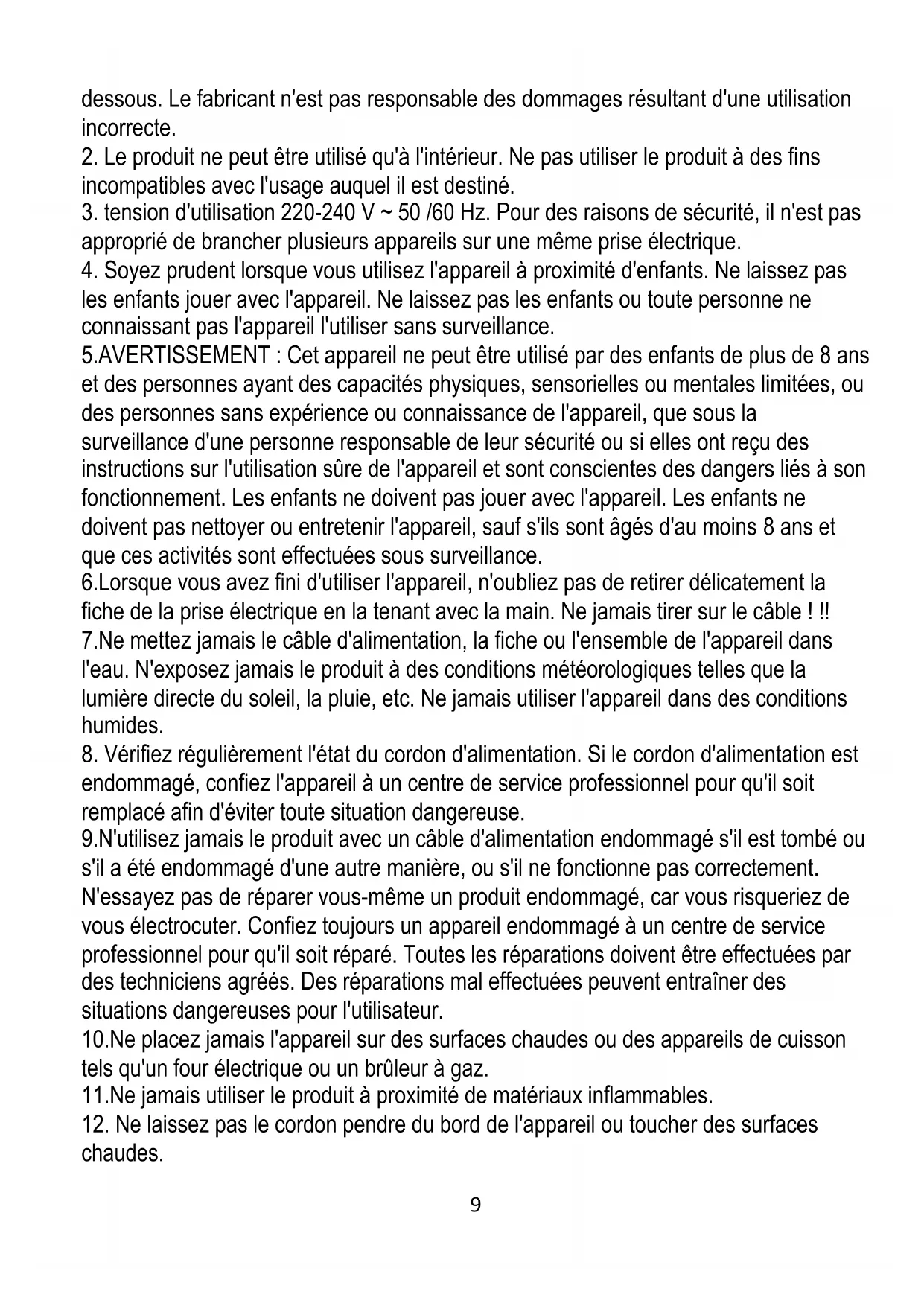 dessous. Le fabricant n'est pas responsable des dommages résultant d'une utilisation incorrecte.
2. Le produit ne peut être utilisé qu'à l'intérieur. Ne pas utiliser le produit à des fins incompatibles avec l'usage auquel il est destiné.
3. tension d'utilisation 220-240 V ~ 50 /60 Hz. Pour des raisons de sécurité, il n'est pas approprié de brancher plusieurs appareils sur une même prise électrique.
4. Soyez prudent lorsque vous utilisez l'appareil à proximité d'enfants. Ne laissez pas les enfants jouer avec l'appareil. Ne laissez pas les enfants ou toute personne ne connaissant pas l'appareil l'utiliser sans surveillance.
5.AVERTISSEMENT : Cet appareil ne peut être utilisé par des enfants de plus de 8 ans et des personnes ayant des capacités physiques, sensorielles ou mentales limitées, ou des personnes sans expérience ou connaissance de l'appareil, que sous la surveillance d'une personne responsable de leur sécurité ou si elles ont reçu des instructions sur l'utilisation sûre de l'appareil et sont conscientes des dangers liés à son fonctionnement. Les enfants ne doivent pas jouer avec l'appareil. Les enfants ne doivent pas nettoyer ou entretenir l'appareil, sauf s'ils sont âgés d'au moins 8 ans et que ces activités sont effectuées sous surveillance.
6.Lorsque vous avez fini d'utiliser l'appareil, n'oubliez pas de retirer délicatement la fiche de la prise électrique en la tenant avec la main. Ne jamais tirer sur le câble ! !!
7.Ne mettez jamais le câble d'alimentation, la fiche ou l'ensemble de l'appareil dans l'eau. N'exposez jamais le produit à des conditions météorologiques telles que la lumière directe du soleil, la pluie, etc. Ne jamais utiliser l'appareil dans des conditions humides.
8. Vérifiez régulièrement l'état du cordon d'alimentation. Si le cordon d'alimentation est endommagé, confiez l'appareil à un centre de service professionnel pour qu'il soit remplacé afin d'éviter toute situation dangereuse.
9.N'utilisez jamais le produit avec un câble d'alimentation endommagé s'il est tombé ou s'il a été endommagé d'une autre manière, ou s'il ne fonctionne pas correctement. N'essayez pas de réparer vous-même un produit endommagé, car vous risqueriez de vous électrocuter. Confiez toujours un appareil endommagé à un centre de service professionnel pour qu'il soit réparé. Toutes les réparations doivent être effectuées par des techniciens agréés. Des réparations mal effectuées peuvent entraîner des situations dangereuses pour l'utilisateur.
10.Ne placez jamais l'appareil sur des surfaces chaudes ou des appareils de cuisson tels qu'un four électrique ou un brûleur à gaz.
11.Ne jamais utiliser le produit à proximité de matériaux inflammables.
12. Ne laissez pas le cordon pendre du bord de l'appareil ou toucher des surfaces chaudes.
9